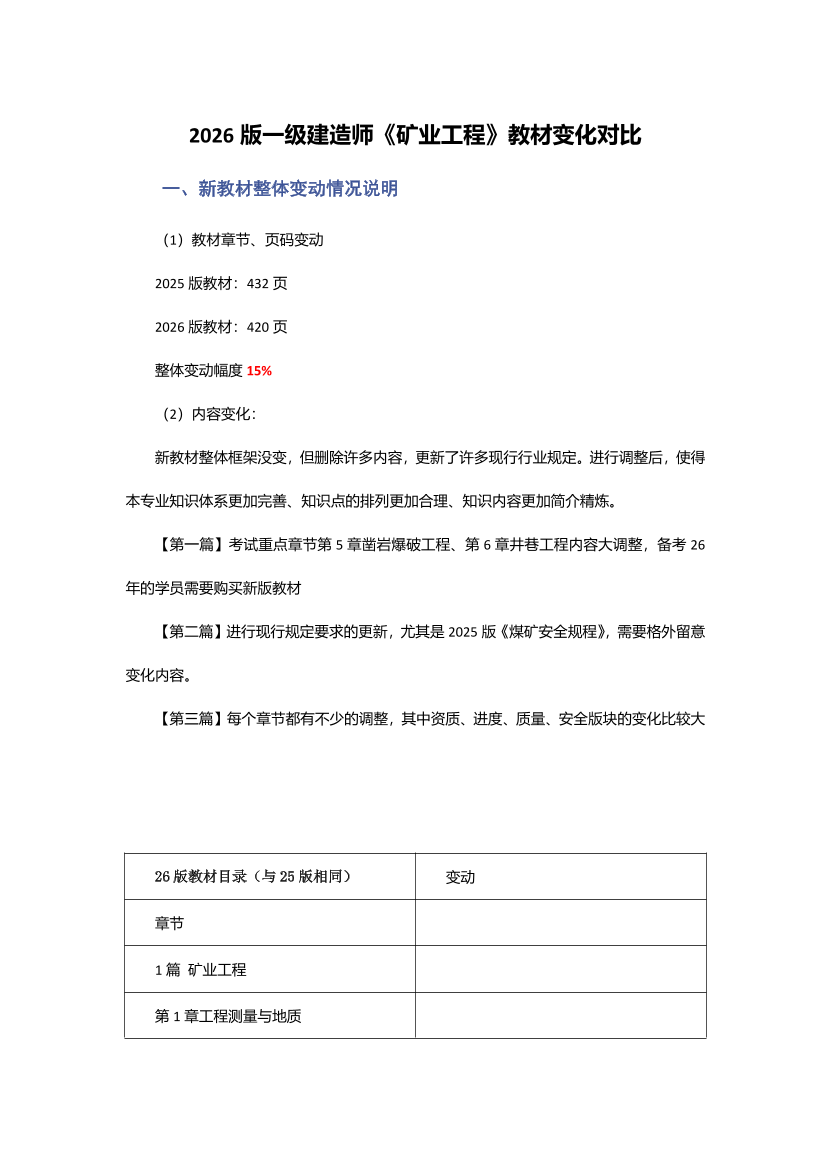 2026 版一级建造师《矿业工程》教材变化对比

一、新教材整体变动情况说明

（1）教材章节、页码变动

2025 版教材：432 页

2026 版教材：420 页

整体变动幅度 15%

（2）内容变化：

新教材整体框架没变，但删除许多内容，更新了许多现行行业规定。进行调整后，使得本专业知识体系更加完善、知识点的排列更加合理、知识内容更加简介精炼。

【第一篇】考试重点章节第 5 章凿岩爆破工程、第 6 章井巷工程内容大调整，备考 26 年的学员需要购买新版教材

【第二篇】进行现行规定要求的更新，尤其是 2025 版《煤矿安全规程》，需要格外留意变化内容。

【第三篇】每个章节都有不少的调整，其中资质、进度、质量、安全版块的变化比较大

| 26 版教材目录（与 25 版相同） | 变动 |
|---|---|
| 章节 | |
| 1 篇 矿业工程 | |
| 第 1 章工程测量与地质 | |